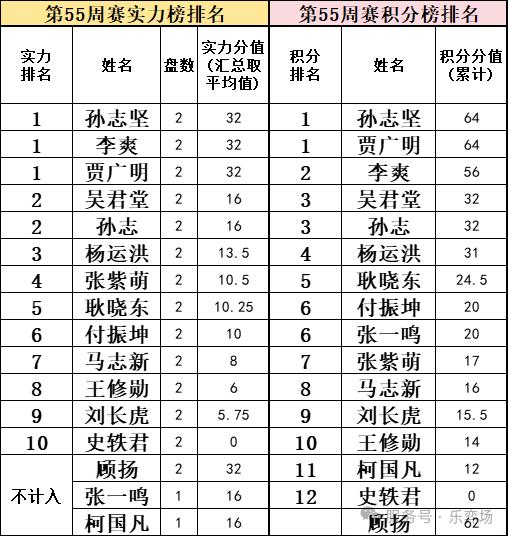 第55周赛实力榜排名

| 实力排名 | 姓名 | 盘数 | 实力分值（汇总取平均值） |
|---|---|---|---|
| 1 | 孙志坚 | 2 | 32 |
| 1 | 李爽 | 2 | 32 |
| 1 | 贾广明 | 2 | 32 |
| 2 | 吴君堂 | 2 | 16 |
| 2 | 孙志 | 2 | 16 |
| 3 | 杨运洪 | 2 | 13.5 |
| 4 | 张紫萌 | 2 | 10.5 |
| 5 | 耿晓东 | 2 | 10.25 |
| 6 | 付振坤 | 2 | 10 |
| 7 | 马志新 | 2 | 8 |
| 8 | 王修勋 | 2 | 6 |
| 9 | 刘长虎 | 2 | 5.75 |
| 10 | 史轶君 | 2 | 0 |
| 不计入 | 顾扬 | 2 | 32 |
| 不计入 | 张一鸣 | 1 | 16 |
| 不计入 | 柯国凡 | 1 | 16 |

第55周赛积分榜排名

| 积分排名 | 姓名 | 积分分值（累计） |
|---|---|---|
| 1 | 孙志坚 | 64 |
| 1 | 贾广明 | 64 |
| 2 | 李爽 | 56 |
| 3 | 吴君堂 | 32 |
| 3 | 孙志 | 32 |
| 4 | 杨运洪 | 31 |
| 5 | 耿晓东 | 24.5 |
| 6 | 付振坤 | 20 |
| 6 | 张一鸣 | 20 |
| 7 | 张紫萌 | 17 |
| 8 | 马志新 | 16 |
| 9 | 刘长虎 | 15.5 |
| 10 | 王修勋 | 14 |
| 11 | 柯国凡 | 12 |
| 12 | 史轶君 | 0 |
|  | 顾扬 | 62 |

服务号 · 乐弈场